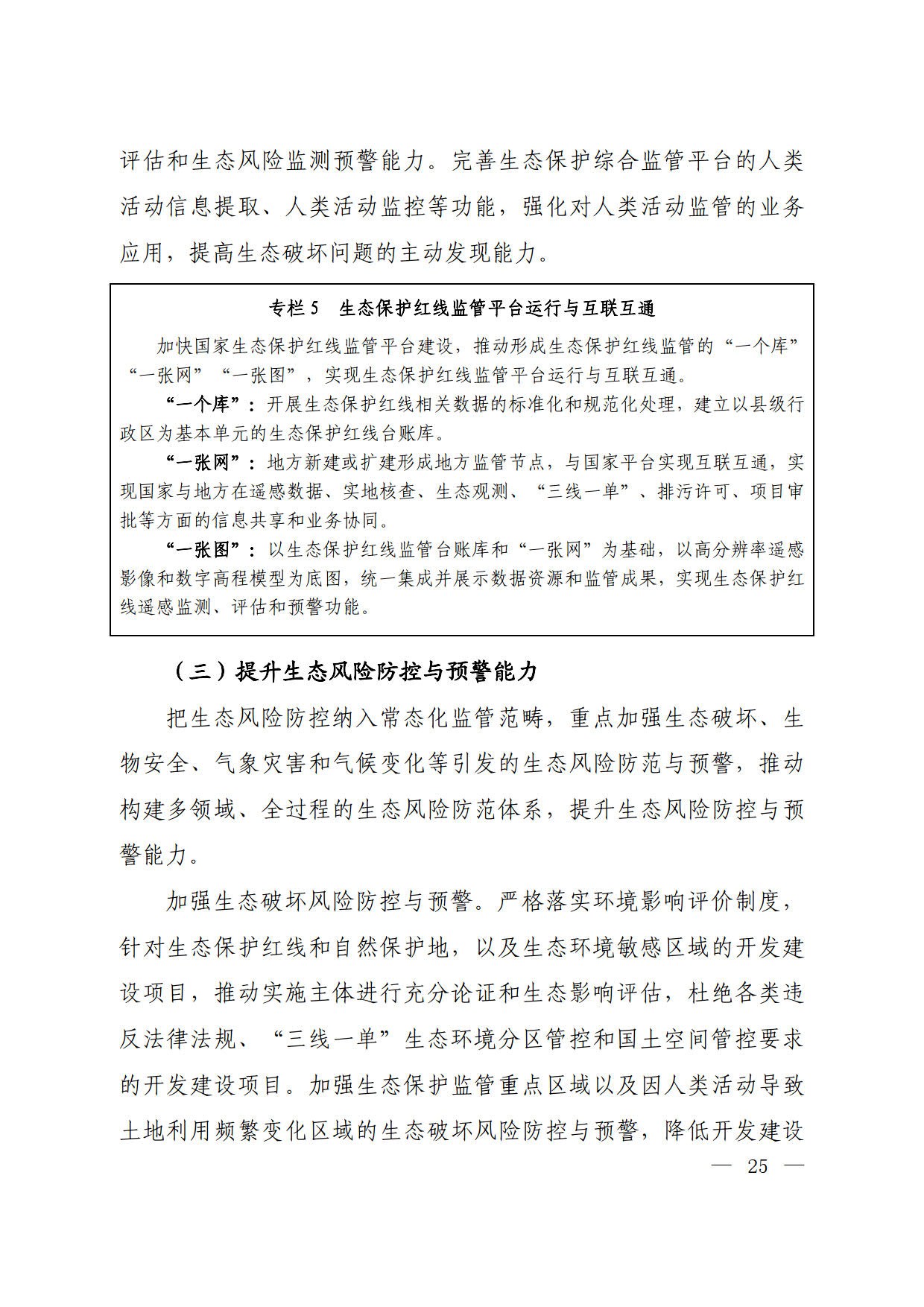 评估和生态风险监测预警能力。完善生态保护综合监管平台的人类活动信息提取、人类活动监控等功能，强化对人类活动监管的业务应用，提高生态破坏问题的主动发现能力。

专栏 5　生态保护红线监管平台运行与互联互通

加快国家生态保护红线监管平台建设，推动形成生态保护红线监管的“一个库”“一张网”“一张图”，实现生态保护红线监管平台运行与互联互通。

“一个库”：开展生态保护红线相关数据的标准化和规范化处理，建立以县级行政区为基本单元的生态保护红线台账库。

“一张网”：地方新建或扩建形成地方监管节点，与国家平台实现互联互通，实现国家与地方在遥感数据、实地核查、生态观测、“三线一单”、排污许可、项目审批等方面的信息共享和业务协同。

“一张图”：以生态保护红线监管台账库和“一张网”为基础，以高分辨率遥感影像和数字高程模型为底图，统一集成并展示数据资源和监管成果，实现生态保护红线遥感监测、评估和预警功能。

（三）提升生态风险防控与预警能力

把生态风险防控纳入常态化监管范畴，重点加强生态破坏、生物安全、气象灾害和气候变化等引发的生态风险防范与预警，推动构建多领域、全过程的生态风险防范体系，提升生态风险防控与预警能力。

加强生态破坏风险防控与预警。严格落实环境影响评价制度，针对生态保护红线和自然保护地，以及生态环境敏感区域的开发建设项目，推动实施主体进行充分论证和生态影响评估，杜绝各类违反法律法规、“三线一单”生态环境分区管控和国土空间管控要求的开发建设项目。加强生态保护监管重点区域以及因人类活动导致土地利用频繁变化区域的生态破坏风险防控与预警，降低开发建设

— 25 —